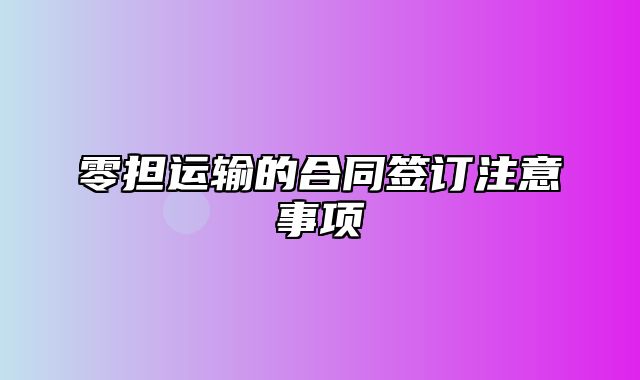 零担运输的合同签订注意事项